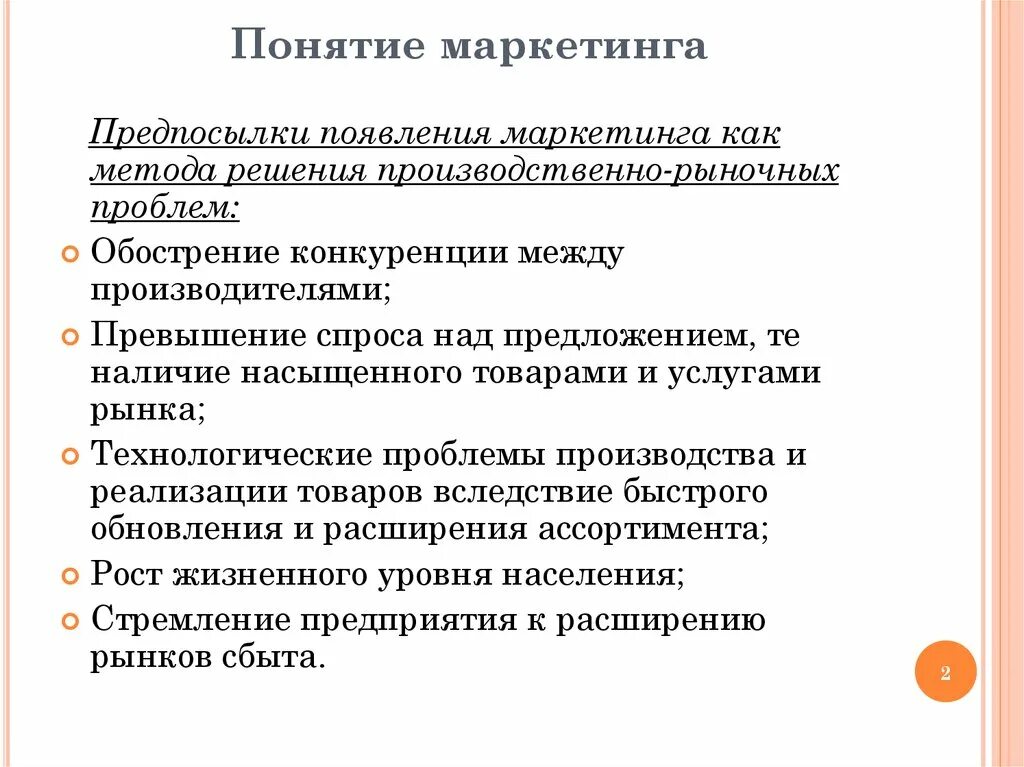 Понятие маркетинга

Предпосылки появления маркетинга как метода решения производственно-рыночных проблем:

Обострение конкуренции между производителями;

Превышение спроса над предложением, те наличие насыщенного товарами и услугами рынка;

Технологические проблемы производства и реализации товаров вследствие быстрого обновления и расширения ассортимента;

Рост жизненного уровня населения;

Стремление предприятия к расширению рынков сбыта.

2